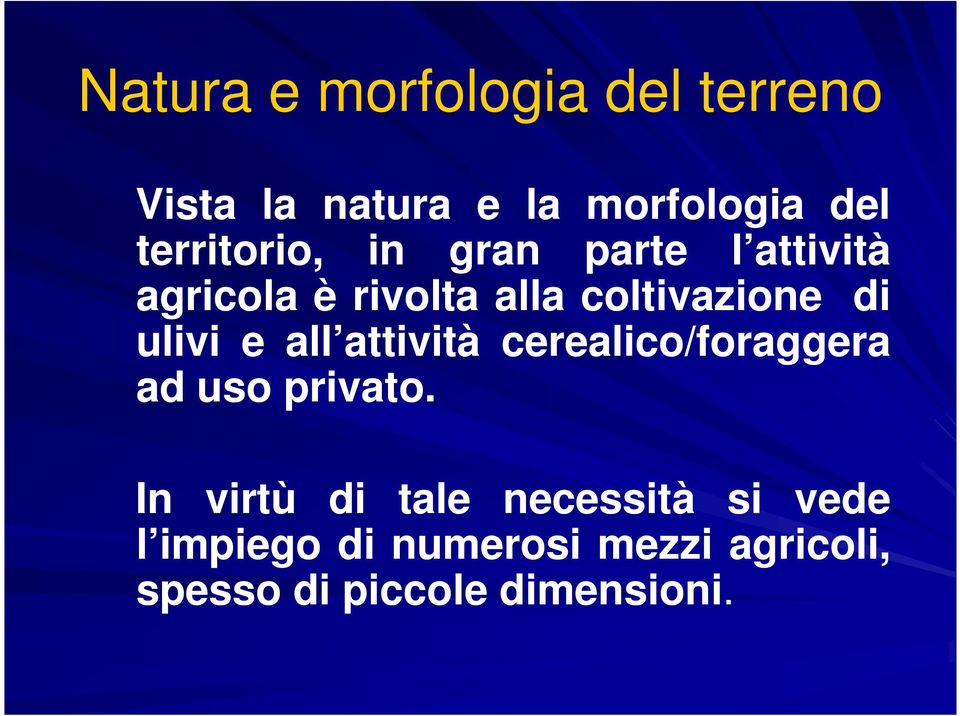 Natura e morfologia del terreno

Vista la natura e la morfologia del territorio, in gran parte l’attività agricola è rivolta alla coltivazione di ulivi e all’attività cerealico/foraggera ad uso privato.

In virtù di tale necessità si vede l’impiego di numerosi mezzi agricoli, spesso di piccole dimensioni.